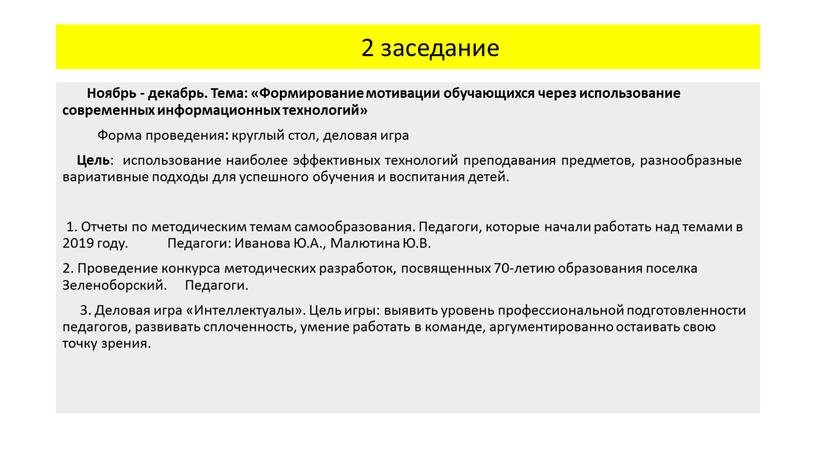 2 заседание

Ноябрь - декабрь. Тема: «Формирование мотивации обучающихся через использование современных информационных технологий»

Форма проведения: круглый стол, деловая игра

Цель: использование наиболее эффективных технологий преподавания предметов, разнообразные вариативные подходы для успешного обучения и воспитания детей.

1. Отчеты по методическим темам самообразования. Педагоги, которые начали работать над темами в 2019 году. Педагоги: Иванова Ю.А., Малютина Ю.В.

2. Проведение конкурса методических разработок, посвященных 70-летию образования поселка Зеленоборский. Педагоги.

3. Деловая игра «Интеллектуалы». Цель игры: выявить уровень профессиональной подготовленности педагогов, развивать сплоченность, умение работать в команде, аргументированно остаивать свою точку зрения.